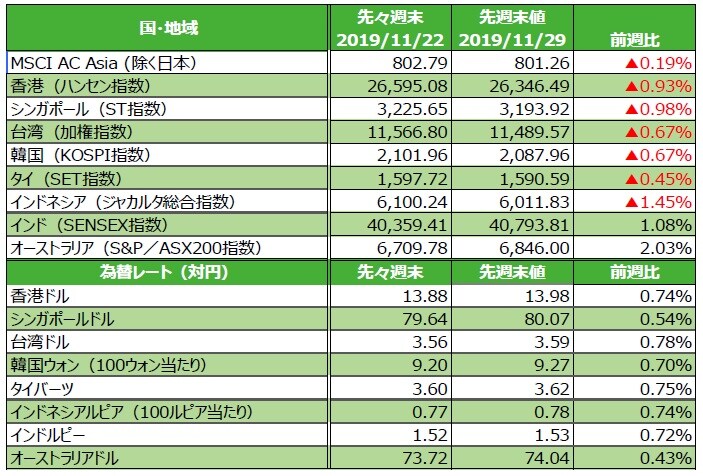 | 国･地域 | 先々週末 2019/11/22 | 先週末値 2019/11/29 | 前週比 |
|---|---|---|---|
| MSCI AC Asia（除く日本） | 802.79 | 801.26 | ▲0.19% |
| 香港（ハンセン指数） | 26,595.08 | 26,346.49 | ▲0.93% |
| シンガポール（ST指数） | 3,225.65 | 3,193.92 | ▲0.98% |
| 台湾（加権指数） | 11,566.80 | 11,489.57 | ▲0.67% |
| 韓国（KOSPI指数） | 2,101.96 | 2,087.96 | ▲0.67% |
| タイ（SET指数） | 1,597.72 | 1,590.59 | ▲0.45% |
| インドネシア（ジャカルタ総合指数） | 6,100.24 | 6,011.83 | ▲1.45% |
| インド（SENSEX指数） | 40,359.41 | 40,793.81 | 1.08% |
| オーストラリア（S&P／ASX200指数） | 6,709.78 | 6,846.00 | 2.03% |
| 為替レート（対円） | 先々週末 | 先週末値 | 前週比 |
| 香港ドル | 13.88 | 13.98 | 0.74% |
| シンガポールドル | 79.64 | 80.07 | 0.54% |
| 台湾ドル | 3.56 | 3.59 | 0.78% |
| 韓国ウォン（100ウォン当たり） | 9.20 | 9.27 | 0.70% |
| タイバーツ | 3.60 | 3.62 | 0.75% |
| インドネシアルピア（100ルピア当たり） | 0.77 | 0.78 | 0.74% |
| インドルピー | 1.52 | 1.53 | 0.72% |
| オーストラリアドル | 73.72 | 74.04 | 0.43% |